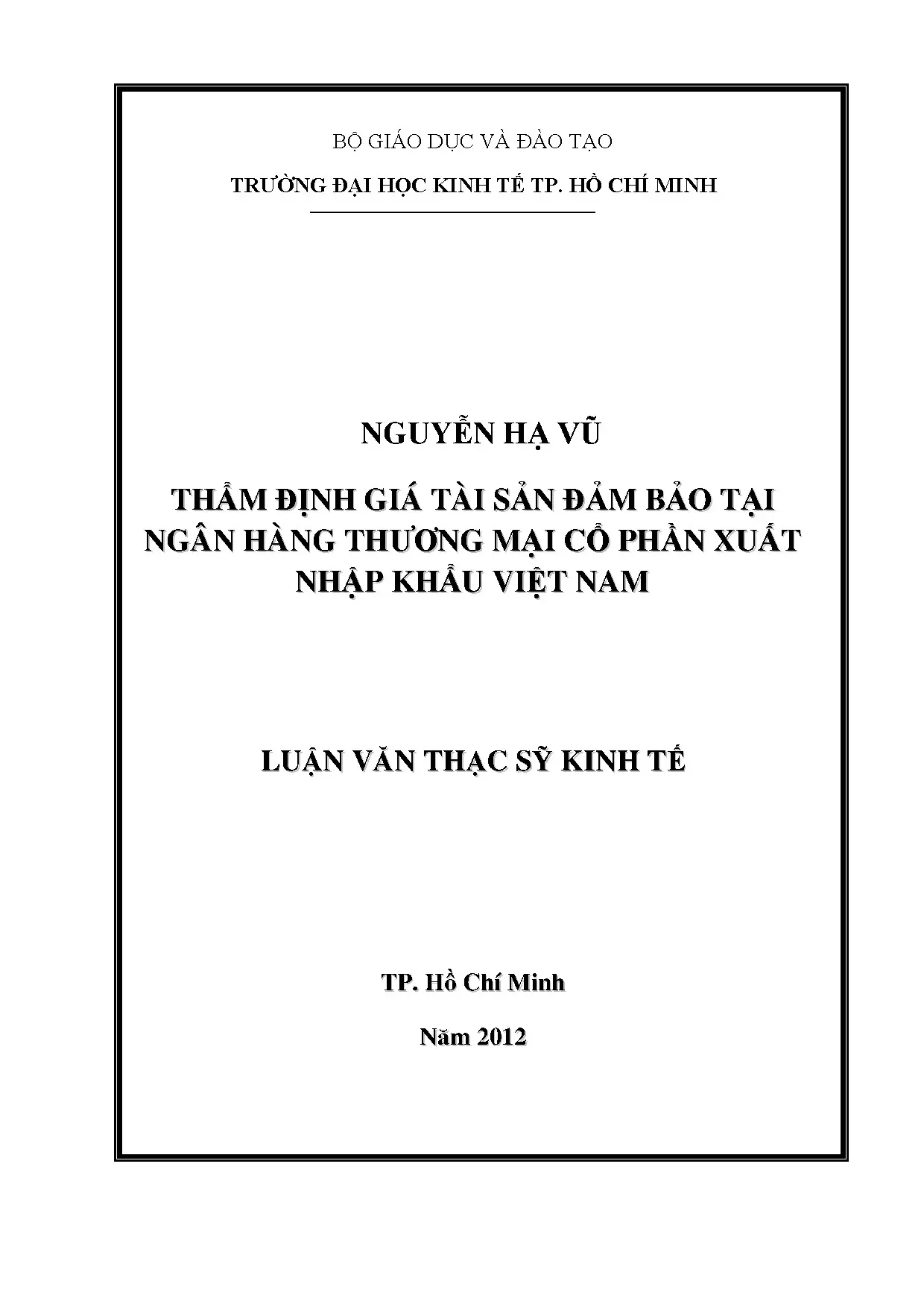 BỘ GIÁO DỤC VÀ ĐÀO TẠO

TRƯỜNG ĐẠI HỌC KINH TẾ TP. HỒ CHÍ MINH

NGUYỄN HẠ VŨ

THẨM ĐỊNH GIÁ TÀI SẢN ĐẢM BẢO TẠI
NGÂN HÀNG THƯƠNG MẠI CỔ PHẦN XUẤT
NHẬP KHẨU VIỆT NAM

LUẬN VĂN THẠC SỸ KINH TẾ

TP. Hồ Chí Minh

Năm 2012